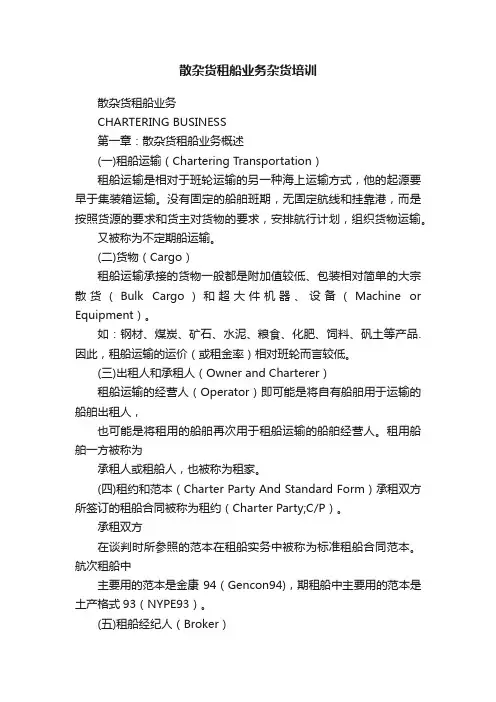 散杂货租船业务杂货培训

散杂货租船业务

CHARTERING BUSINESS

第一章：散杂货租船业务概述

(一)租船运输（Chartering Transportation）

租船运输是相对于班轮运输的另一种海上运输方式，他的起源要早于集装箱运输。没有固定的船舶班期，无固定航线和挂靠港，而是按照货源的要求和货主对货物的要求，安排航行计划，组织货物运输。

又被称为不定期船运输。

(二)货物（Cargo）

租船运输承接的货物一般都是附加值较低、包装相对简单的大宗散货（Bulk Cargo）和超大件机器、设备（Machine or Equipment）。

如：钢材、煤炭、矿石、水泥、粮食、化肥、饲料、矾土等产品.因此，租船运输的运价（或租金率）相对班轮而言较低。

(三)出租人和承租人（Owner and Charterer）

租船运输的经营人（Operator）即可能是将自有船舶用于运输的船舶出租人，

也可能是将租用的船舶再次用于租船运输的船舶经营人。租用船舶一方被称为

承租人或租船人，也被称为租家。

(四)租约和范本（Charter Party And Standard Form）承租双方所签订的租船合同被称为租约（Charter Party;C/P）。

承租双方

在谈判时所参照的范本在租船实务中被称为标准租船合同范本。航次租船中

主要用的范本是金康 94（Gencon94），期租船中主要用的范本是土产格式 93（NYPE93）。

(五)租船经纪人（Broker）